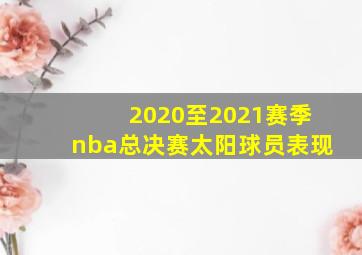 2020至2021赛季
nba总决赛太阳球员表现